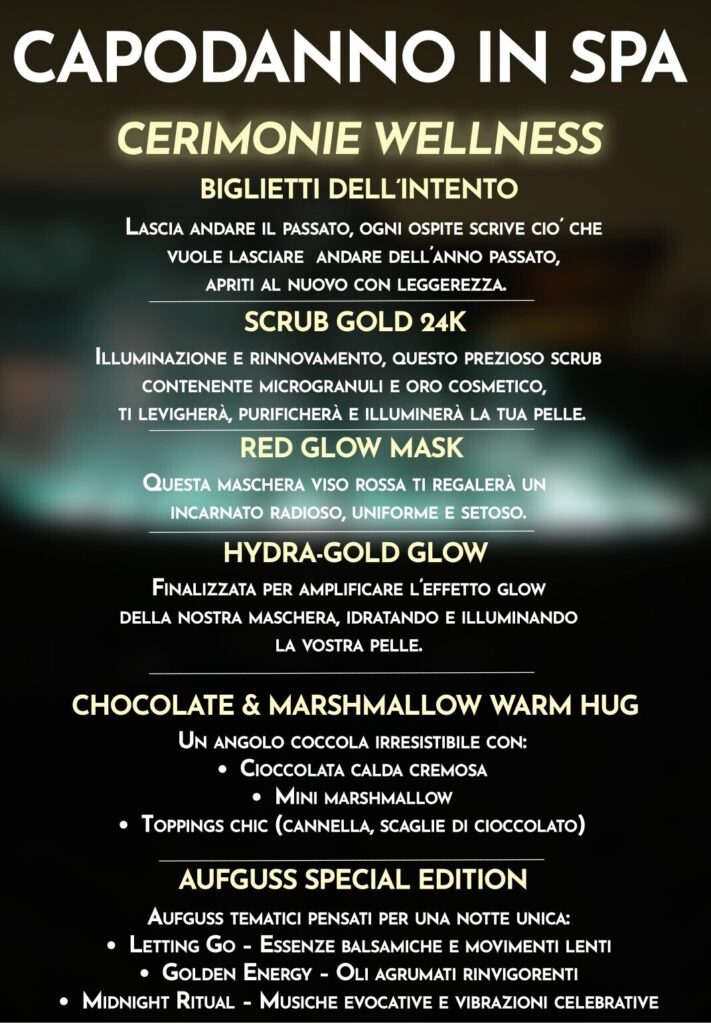 CAPODANNO IN SPA

CERIMONIE WELLNESS

BIGLIETTI DELL'INTENTO

Lascia andare il passato, ogni ospite scrive cio' che vuole lasciare andare dell'anno passato, apriti al nuovo con leggerezza.

SCRUB GOLD 24K

Illuminazione e rinnovamento, questo prezioso scrub contenente microgranuli e oro cosmetico, ti levigherà, purificherà e illuminerà la tua pelle.

RED GLOW MASK

Questa maschera viso rossa ti regalerà un incarnato radioso, uniforme e setoso.

HYDRA-GOLD GLOW

Finalizzata per amplificare l'effetto glow della nostra maschera, idratando e illuminando la vostra pelle.

CHOCOLATE & MARSHMALLOW WARM HUG

Un angolo coccola irresistibile con:
• Cioccolata calda cremosa
• Mini marshmallow
• Toppings chic (cannella, scaglie di cioccolato)

AUFGUSS SPECIAL EDITION

Aufguss tematici pensati per una notte unica:
• Letting Go - Essenze balsamiche e movimenti lenti
• Golden Energy - Oli agrumati rinvigorenti
• Midnight Ritual - Musiche evocative e vibrazioni celebrative